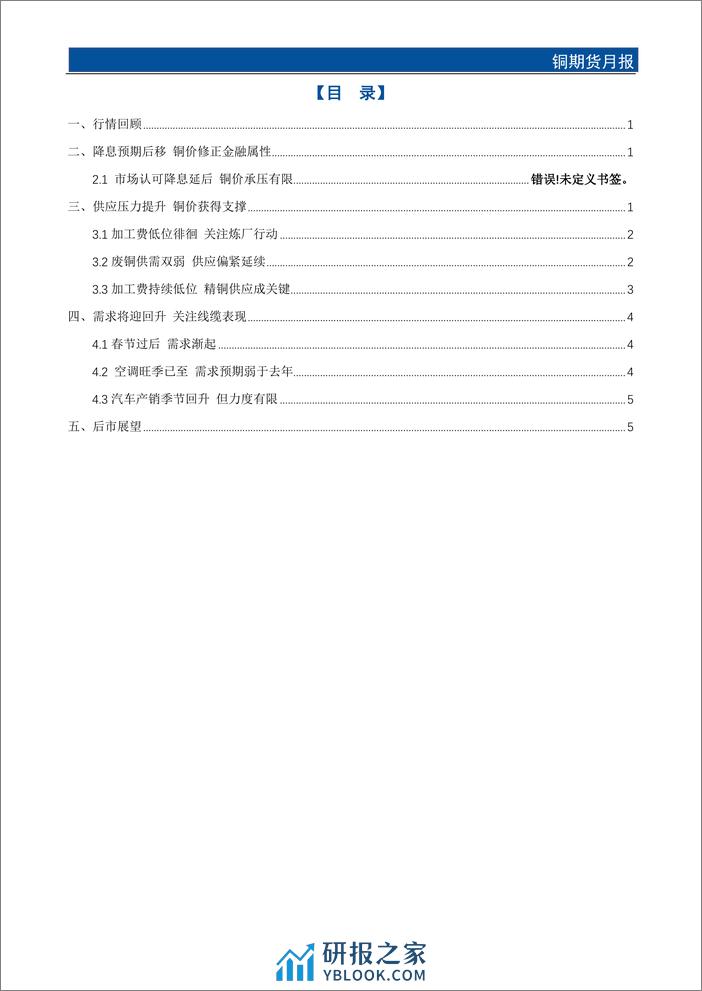 铜期货月报

【目 录】

一、行情回顾 1

二、降息预期后移 铜价修正金融属性 1

2.1 市场认可降息延后 铜价承压有限 错误!未定义书签。

三、供应压力提升 铜价获得支撑 1

3.1 加工费低位徘徊 关注炼厂行动 2

3.2 废铜供需双弱 供应偏紧延续 2

3.3 加工费持续低位 精铜供应成关键 3

四、需求将迎回升 关注线缆表现 4

4.1 春节过后 需求渐起 4

4.2 空调旺季已至 需求预期弱于去年 4

4.3 汽车产销季节回升 但力度有限 5

五、后市展望 5

研报之家
YBLOOK.COM